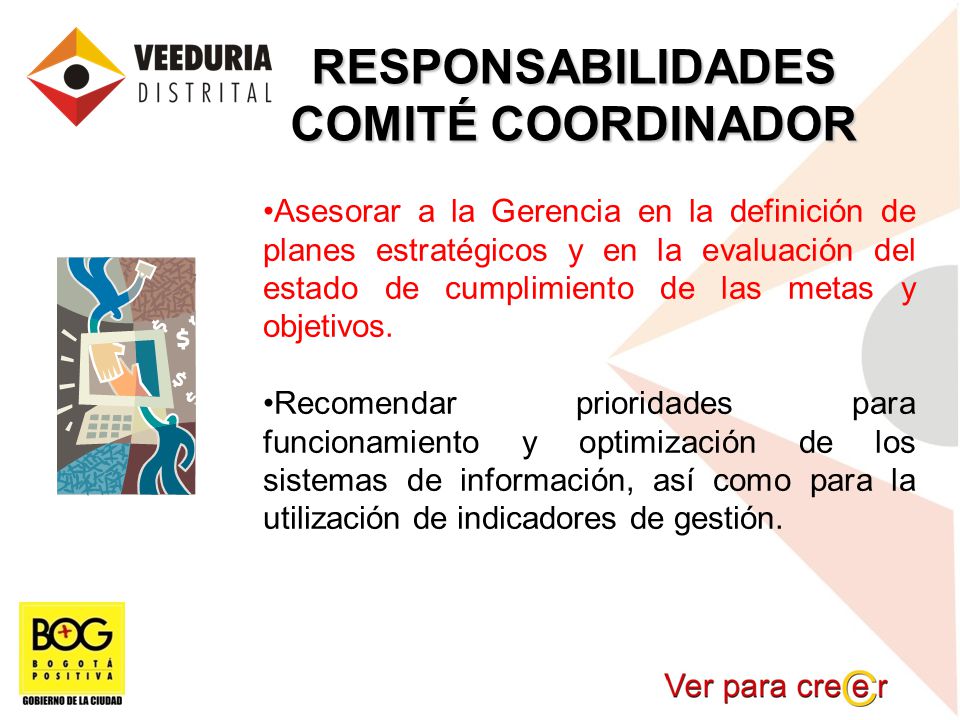 VEEDURIA DISTRITAL

RESPONSABILIDADES COMITÉ COORDINADOR

•Asesorar a la Gerencia en la definición de planes estratégicos y en la evaluación del estado de cumplimiento de las metas y objetivos.

•Recomendar prioridades para funcionamiento y optimización de los sistemas de información, así como para la utilización de indicadores de gestión.

$ $ $

BOG BOGOTÁ POSITIVA GOBIERNO DE LA CIUDAD

Ver para creer